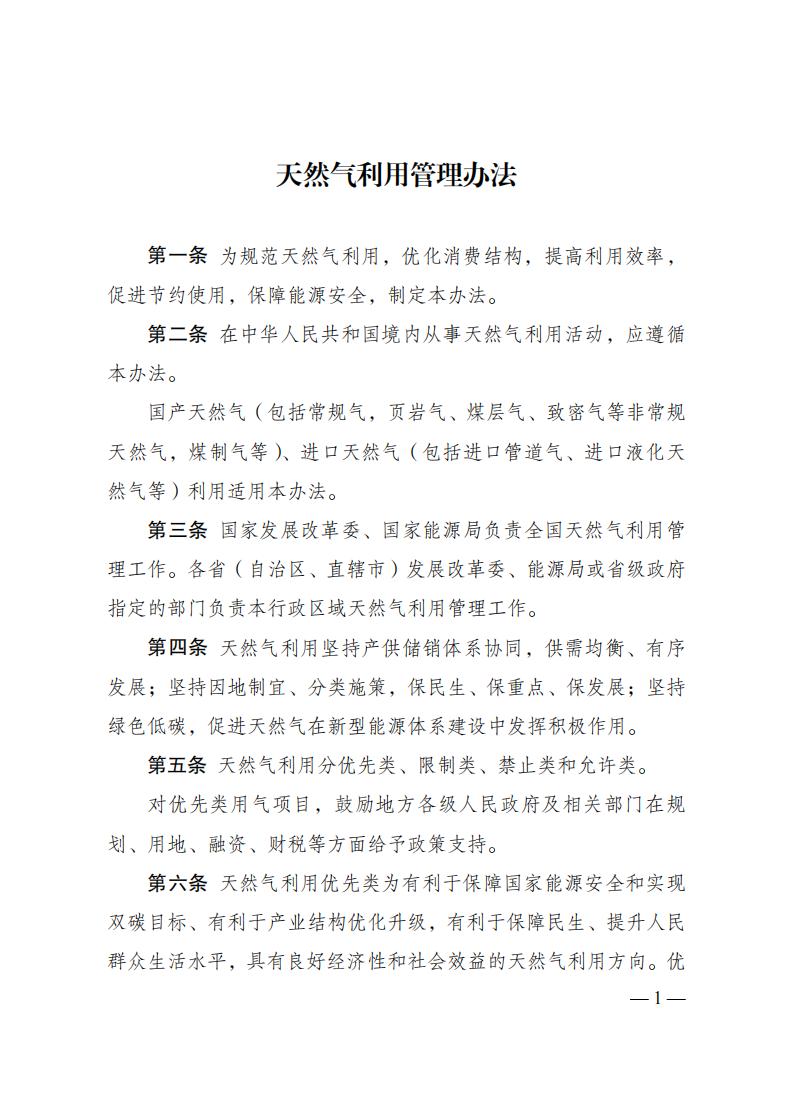 天然气利用管理办法

第一条 为规范天然气利用，优化消费结构，提高利用效率，促进节约使用，保障能源安全，制定本办法。

第二条 在中华人民共和国境内从事天然气利用活动，应遵循本办法。

国产天然气（包括常规气，页岩气、煤层气、致密气等非常规天然气，煤制气等）、进口天然气（包括进口管道气、进口液化天然气等）利用适用本办法。

第三条 国家发展改革委、国家能源局负责全国天然气利用管理工作。各省（自治区、直辖市）发展改革委、能源局或省级政府指定的部门负责本行政区域天然气利用管理工作。

第四条 天然气利用坚持产供储销体系协同，供需均衡、有序发展；坚持因地制宜、分类施策，保民生、保重点、保发展；坚持绿色低碳，促进天然气在新型能源体系建设中发挥积极作用。

第五条 天然气利用分优先类、限制类、禁止类和允许类。

对优先类用气项目，鼓励地方各级人民政府及相关部门在规划、用地、融资、财税等方面给予政策支持。

第六条 天然气利用优先类为有利于保障国家能源安全和实现双碳目标、有利于产业结构优化升级，有利于保障民生、提升人民群众生活水平，具有良好经济性和社会效益的天然气利用方向。优

— 1 —